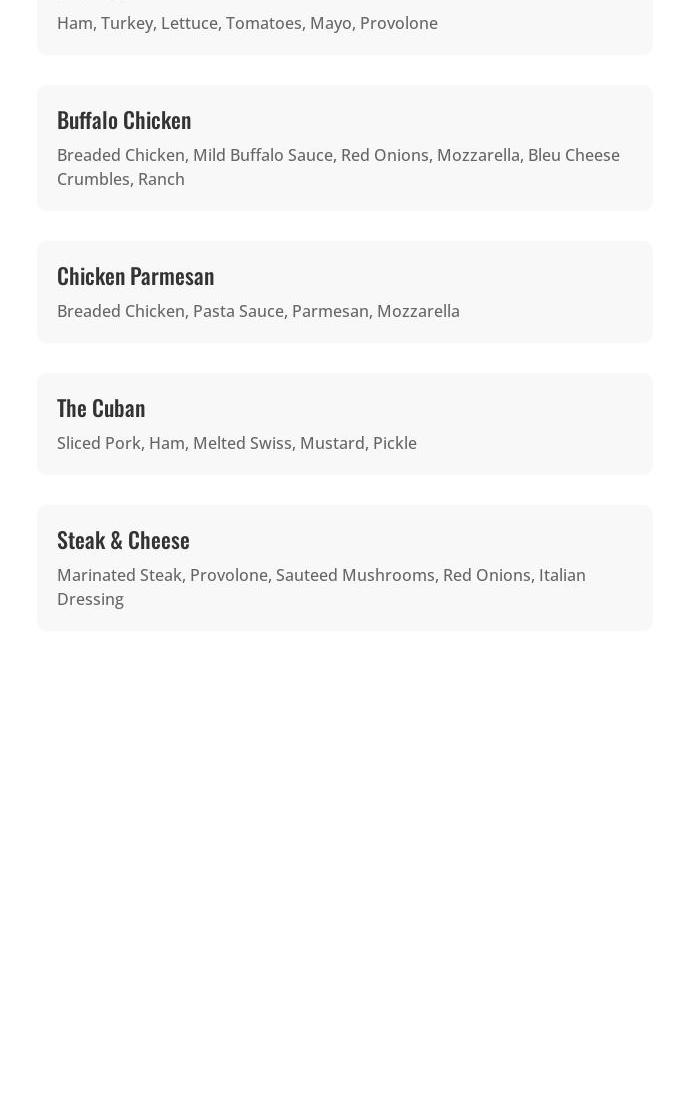 Ham, Turkey, Lettuce, Tomatoes, Mayo, Provolone

Buffalo Chicken

Breaded Chicken, Mild Buffalo Sauce, Red Onions, Mozzarella, Bleu Cheese Crumbles, Ranch

Chicken Parmesan

Breaded Chicken, Pasta Sauce, Parmesan, Mozzarella

The Cuban

Sliced Pork, Ham, Melted Swiss, Mustard, Pickle

Steak & Cheese

Marinated Steak, Provolone, Sauteed Mushrooms, Red Onions, Italian Dressing